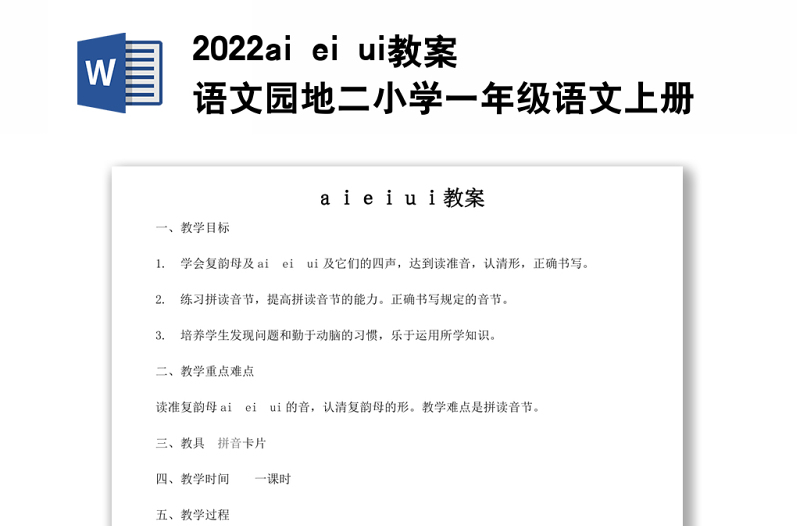 W

2022ai ei ui教案
语文园地二小学一年级语文上册

a i e i u i 教案

一、教学目标

1. 学会复韵母及 ai ei ui 及它们的四声，达到读准音，认清形，正确书写。

2. 练习拼读音节，提高拼读音节的能力。正确书写规定的音节。

3. 培养学生发现问题和勤于动脑的习惯，乐于运用所学知识。

二、教学重点难点

读准复韵母 ai ei ui 的音，认清复韵母的形。教学难点是拼读音节。

三、教具 拼音卡片

四、教学时间 一课时

五、教学过程